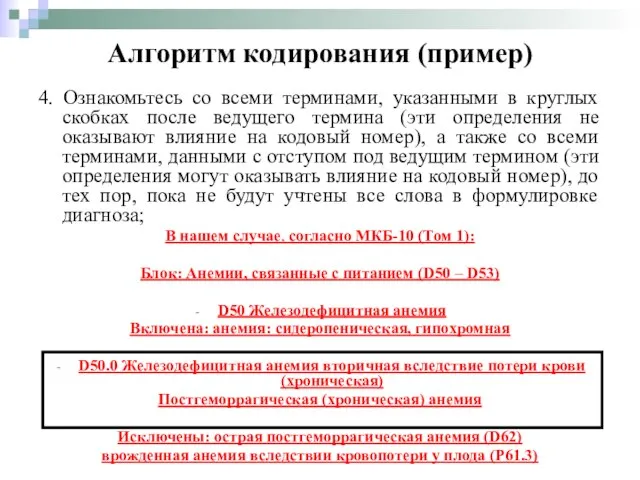 Алгоритм кодирования (пример)

4. Ознакомьтесь со всеми терминами, указанными в круглых скобках после ведущего термина (эти определения не оказывают влияние на кодовый номер), а также со всеми терминами, данными с отступом под ведущим термином (эти определения могут оказывать влияние на кодовый номер), до тех пор, пока не будут учтены все слова в формулировке диагноза;

В нашем случае, согласно МКБ-10 (Том 1):

Блок: Анемии, связанные с питанием (D50 – D53)

- D50 Железодефицитная анемия

Включена: анемия: сидеропеническая, гипохромная

- D50.0 Железодефицитная анемия вторичная вследствие потери крови (хроническая)

Постгеморрагическая (хроническая) анемия

Исключены: острая постгеморрагическая анемия (D62)

врожденная анемия вследствии кровопотери у плода (P61.3)